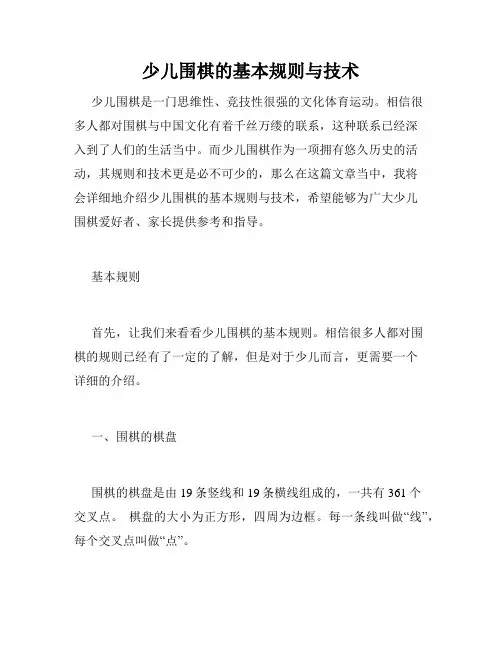 少儿围棋的基本规则与技术

少儿围棋是一门思维性、竞技性很强的文化体育运动。相信很多人都对围棋与中国文化有着千丝万缕的联系，这种联系已经深入到了人们的生活当中。而少儿围棋作为一项拥有悠久历史的活动，其规则和技术更是必不可少的，那么在这篇文章当中，我将会详细地介绍少儿围棋的基本规则与技术，希望能够为广大少儿围棋爱好者、家长提供参考和指导。

基本规则

首先，让我们来看看少儿围棋的基本规则。相信很多人都对围棋的规则已经有了一定的了解，但是对于少儿而言，更需要一个详细的介绍。

一、围棋的棋盘

围棋的棋盘是由 19 条竖线和 19 条横线组成的，一共有 361 个交叉点。 棋盘的大小为正方形，四周为边框。每一条线叫做“线”，每个交叉点叫做“点”。